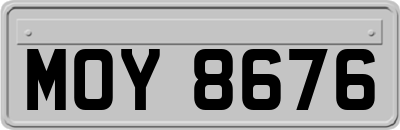 MOY 8676